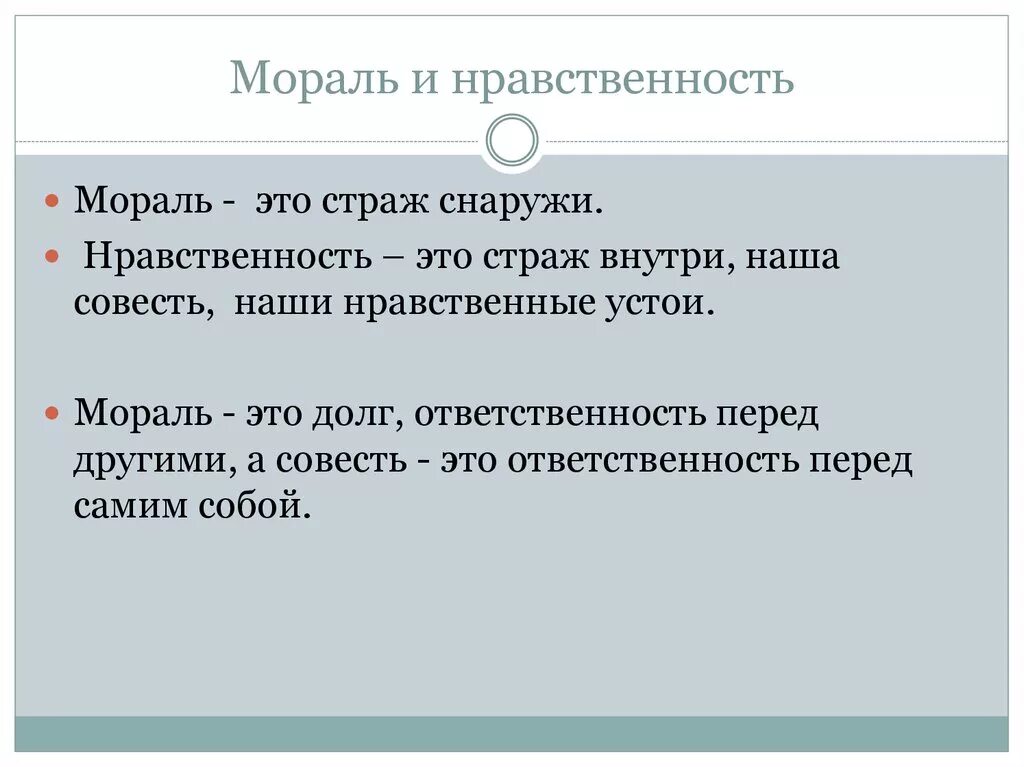 Мораль и нравственность

Мораль - это страж снаружи.

Нравственность – это страж внутри, наша совесть, наши нравственные устои.

Мораль - это долг, ответственность перед другими, а совесть - это ответственность перед самим собой.